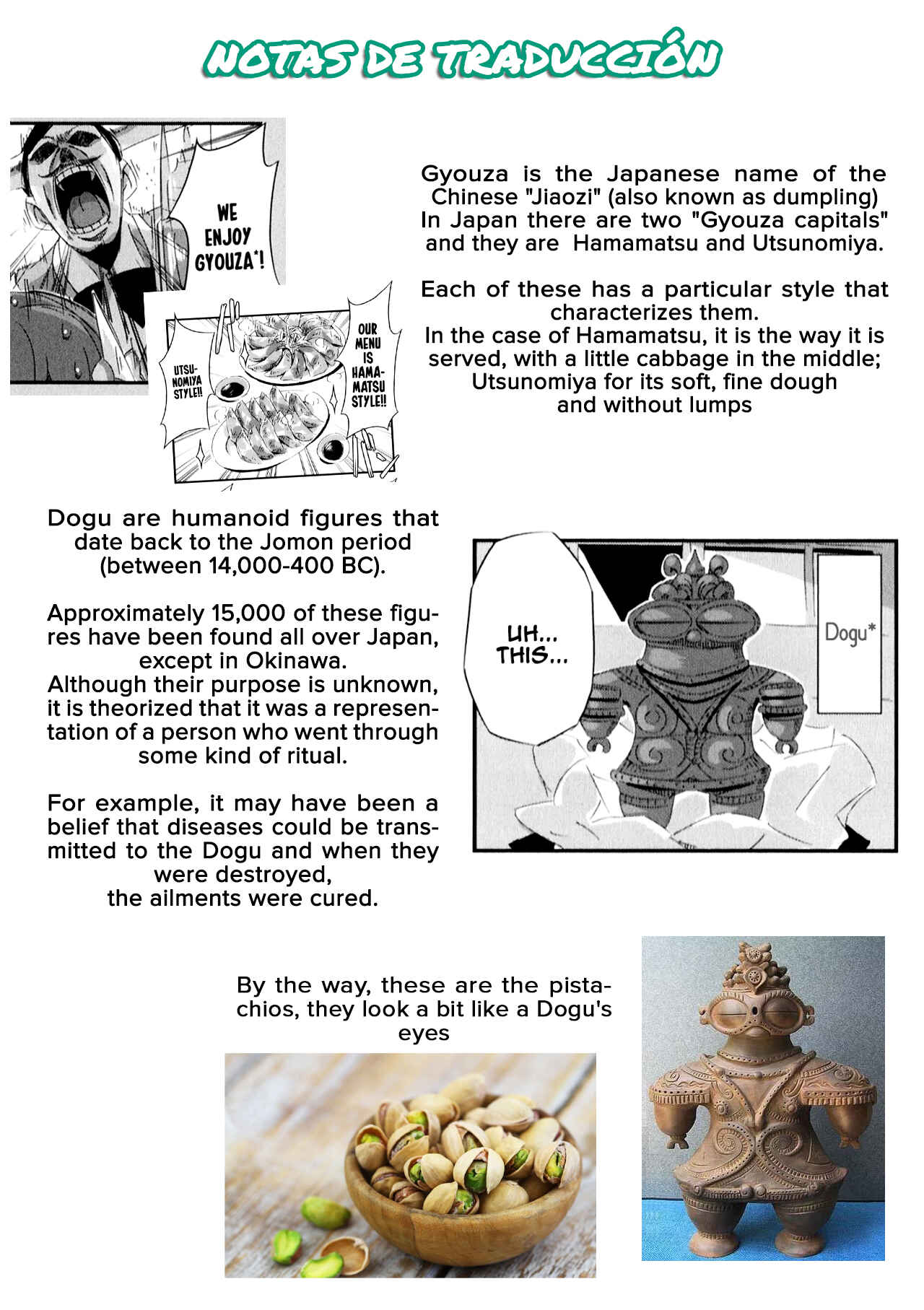 NOTAS DE TRADUCCIÓN

WE ENJOY GYOUZA*!

UTSUNOMIYA STYLE!!

OUR MENU IS HAMAMATSU STYLE!!

Gyouza is the Japanese name of the Chinese "Jiaozi" (also known as dumpling) In Japan there are two "Gyouza capitals" and they are Hamamatsu and Utsunomiya.

Each of these has a particular style that characterizes them.
In the case of Hamamatsu, it is the way it is served, with a little cabbage in the middle; Utsunomiya for its soft, fine dough and without lumps

Dogu are humanoid figures that date back to the Jomon period (between 14,000-400 BC).

Approximately 15,000 of these figures have been found all over Japan, except in Okinawa.
Although their purpose is unknown, it is theorized that it was a representation of a person who went through some kind of ritual.

For example, it may have been a belief that diseases could be transmitted to the Dogu and when they were destroyed, the ailments were cured.

UH... THIS...

Dogu*

By the way, these are the pistachios, they look a bit like a Dogu's eyes